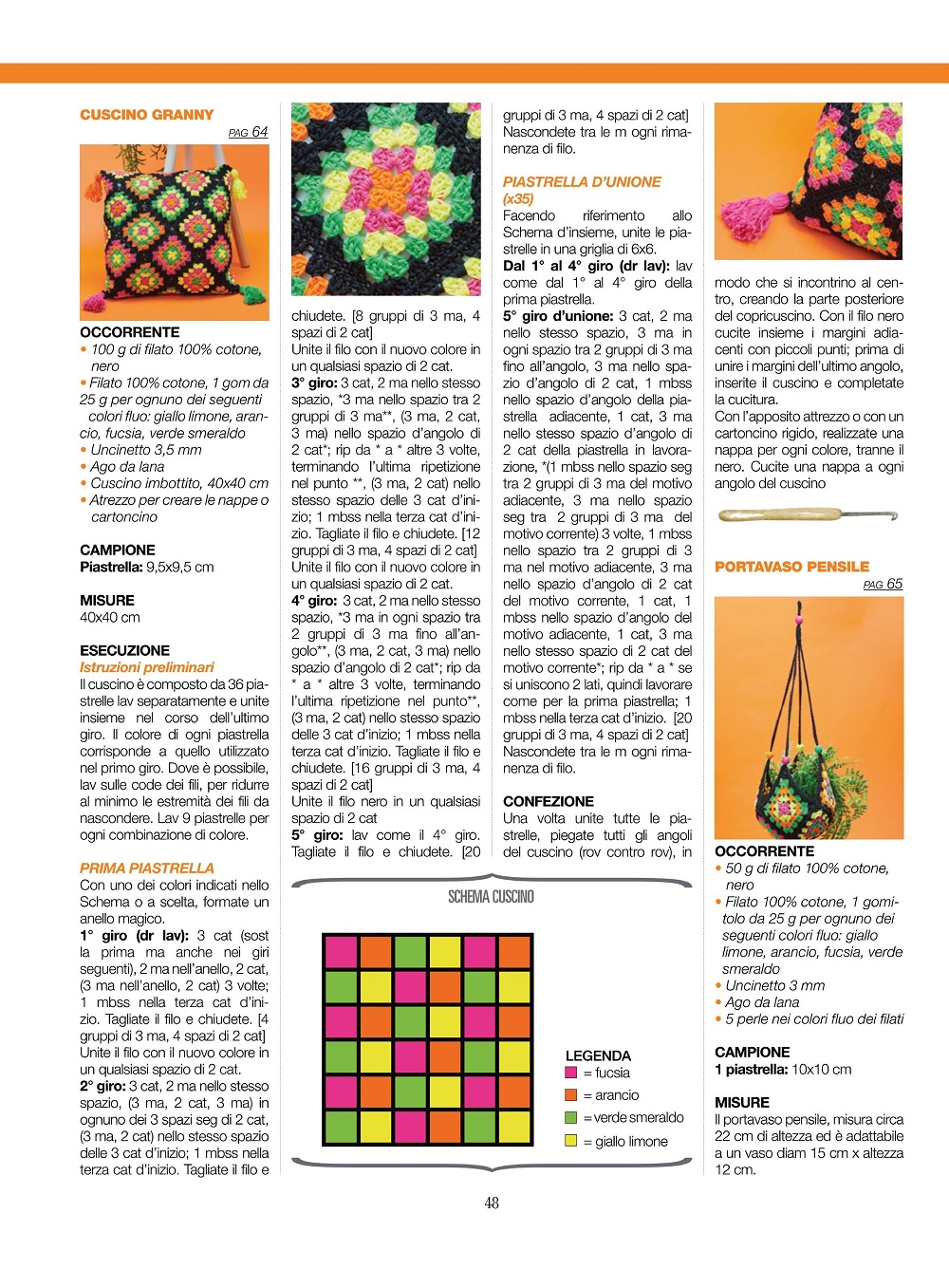 CUSCINO GRANNY
PAG 64

OCCORRENTE
• 100 g di filato 100% cotone, nero
• Filato 100% cotone, 1 gom da 25 g per ognuno dei seguenti colori fluo: giallo limone, arancio, fucsia, verde smeraldo
• Uncinetto 3,5 mm
• Ago da lana
• Cuscino imbottito, 40x40 cm
• Atrezzo per creare le nappe o cartoncino

CAMPIONE
Piastrella: 9,5x9,5 cm

MISURE
40x40 cm

ESECUZIONE
Istruzioni preliminari
Il cuscino è composto da 36 piastrelle lav separatamente e unite insieme nel corso dell'ultimo giro. Il colore di ogni piastrella corrisponde a quello utilizzato nel primo giro. Dove è possibile, lav sulle code dei fili, per ridurre al minimo le estremità dei fili da nascondere. Lav 9 piastrelle per ogni combinazione di colore.

PRIMA PIASTRELLA
Con uno dei colori indicati nello Schema o a scelta, formate un anello magico.
1° giro (dr lav): 3 cat (sost la prima ma anche nei giri seguenti), 2 ma nell'anello, 2 cat, (3 ma nell'anello, 2 cat) 3 volte; 1 mbss nella terza cat d'inizio. Tagliate il filo e chiudete. [4 gruppi di 3 ma, 4 spazi di 2 cat]
Unite il filo con il nuovo colore in un qualsiasi spazio di 2 cat.
2° giro: 3 cat, 2 ma nello stesso spazio, (3 ma, 2 cat, 3 ma) in ognuno dei 3 spazi seg di 2 cat, (3 ma, 2 cat) nello stesso spazio delle 3 cat d'inizio; 1 mbss nella terza cat d'inizio. Tagliate il filo e chiudete. [8 gruppi di 3 ma, 4 spazi di 2 cat]
Unite il filo con il nuovo colore in un qualsiasi spazio di 2 cat.
3° giro: 3 cat, 2 ma nello stesso spazio, *3 ma nello spazio tra 2 gruppi di 3 ma**, (3 ma, 2 cat, 3 ma) nello spazio d'angolo di 2 cat*; rip da * a * altre 3 volte, terminando l'ultima ripetizione nel punto **, (3 ma, 2 cat) nello stesso spazio delle 3 cat d'inizio; 1 mbss nella terza cat d'inizio. Tagliate il filo e chiudete. [12 gruppi di 3 ma, 4 spazi di 2 cat]
Unite il filo con il nuovo colore in un qualsiasi spazio di 2 cat.
4° giro: 3 cat, 2 ma nello stesso spazio, *3 ma in ogni spazio tra 2 gruppi di 3 ma fino all'angolo**, (3 ma, 2 cat, 3 ma) nello spazio d'angolo di 2 cat*; rip da * a * altre 3 volte, terminando l'ultima ripetizione nel punto**, (3 ma, 2 cat) nello stesso spazio delle 3 cat d'inizio; 1 mbss nella terza cat d'inizio. Tagliate il filo e chiudete. [16 gruppi di 3 ma, 4 spazi di 2 cat]
Unite il filo nero in un qualsiasi spazio di 2 cat
5° giro: lav come il 4° giro. Tagliate il filo e chiudete. [20 gruppi di 3 ma, 4 spazi di 2 cat]
Nascondete tra le m ogni rimanenza di filo.

PIASTRELLA D'UNIONE (x35)
Facendo riferimento allo Schema d'insieme, unite le piastrelle in una griglia di 6x6.
Dal 1° al 4° giro (dr lav): lav come dal 1° al 4° giro della prima piastrella.
5° giro d'unione: 3 cat, 2 ma nello stesso spazio, 3 ma in ogni spazio tra 2 gruppi di 3 ma fino all'angolo, 3 ma nello spazio d'angolo di 2 cat, 1 mbss nello spazio d'angolo della piastrella adiacente, 1 cat, 3 ma nello stesso spazio d'angolo di 2 cat della piastrella in lavorazione, *(1 mbss nello spazio seg tra 2 gruppi di 3 ma del motivo adiacente, 3 ma nello spazio seg tra 2 gruppi di 3 ma del motivo corrente) 3 volte, 1 mbss nello spazio tra 2 gruppi di 3 ma nel motivo adiacente, 3 ma nello spazio d'angolo di 2 cat del motivo corrente, 1 cat, 1 mbss nello spazio d'angolo del motivo adiacente, 1 cat, 3 ma nello stesso spazio di 2 cat del motivo corrente*; rip da * a * se si uniscono 2 lati, quindi lavorare come per la prima piastrella; 1 mbss nella terza cat d'inizio. [20 gruppi di 3 ma, 4 spazi di 2 cat]
Nascondete tra le m ogni rimanenza di filo.

CONFEZIONE
Una volta unite tutte le piastrelle, piegate tutti gli angoli del cuscino (rov contro rov), in modo che si incontrino al centro, creando la parte posteriore del copricuscino. Con il filo nero cucite insieme i margini adiacenti con piccoli punti; prima di unire i margini dell'ultimo angolo, inserite il cuscino e completate la cucitura.
Con l'apposito attrezzo o con un cartoncino rigido, realizzate una nappa per ogni colore, tranne il nero. Cucite una nappa a ogni angolo del cuscino

SCHEMA CUSCINO

LEGENDA
= fucsia
= arancio
= verde smeraldo
= giallo limone

PORTAVASO PENSILE
PAG 65

OCCORRENTE
• 50 g di filato 100% cotone, nero
• Filato 100% cotone, 1 gomitolo da 25 g per ognuno dei seguenti colori fluo: giallo limone, arancio, fucsia, verde smeraldo
• Uncinetto 3 mm
• Ago da lana
• 5 perle nei colori fluo dei filati

CAMPIONE
1 piastrella: 10x10 cm

MISURE
Il portavaso pensile, misura circa 22 cm di altezza ed è adattabile a un vaso diam 15 cm x altezza 12 cm.

48